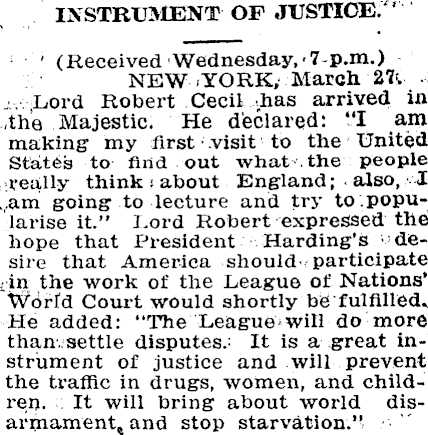 INSTRUMENT OF JUSTICE.

(Received Wednesday, 7 p.m.)
NEW YORK, March 27.

Lord Robert Cecil has arrived in the Majestic. He declared: "I am making my first visit to the United States to find out what the people really think about England; also, I am going to lecture and try to popularise it." Lord Robert expressed the hope that President Harding's desire that America should participate in the work of the League of Nations' World Court would shortly be fulfilled. He added: "The League will do more than settle disputes. It is a great instrument of justice and will prevent the traffic in drugs, women, and children. It will bring about world disarmament, and stop starvation."